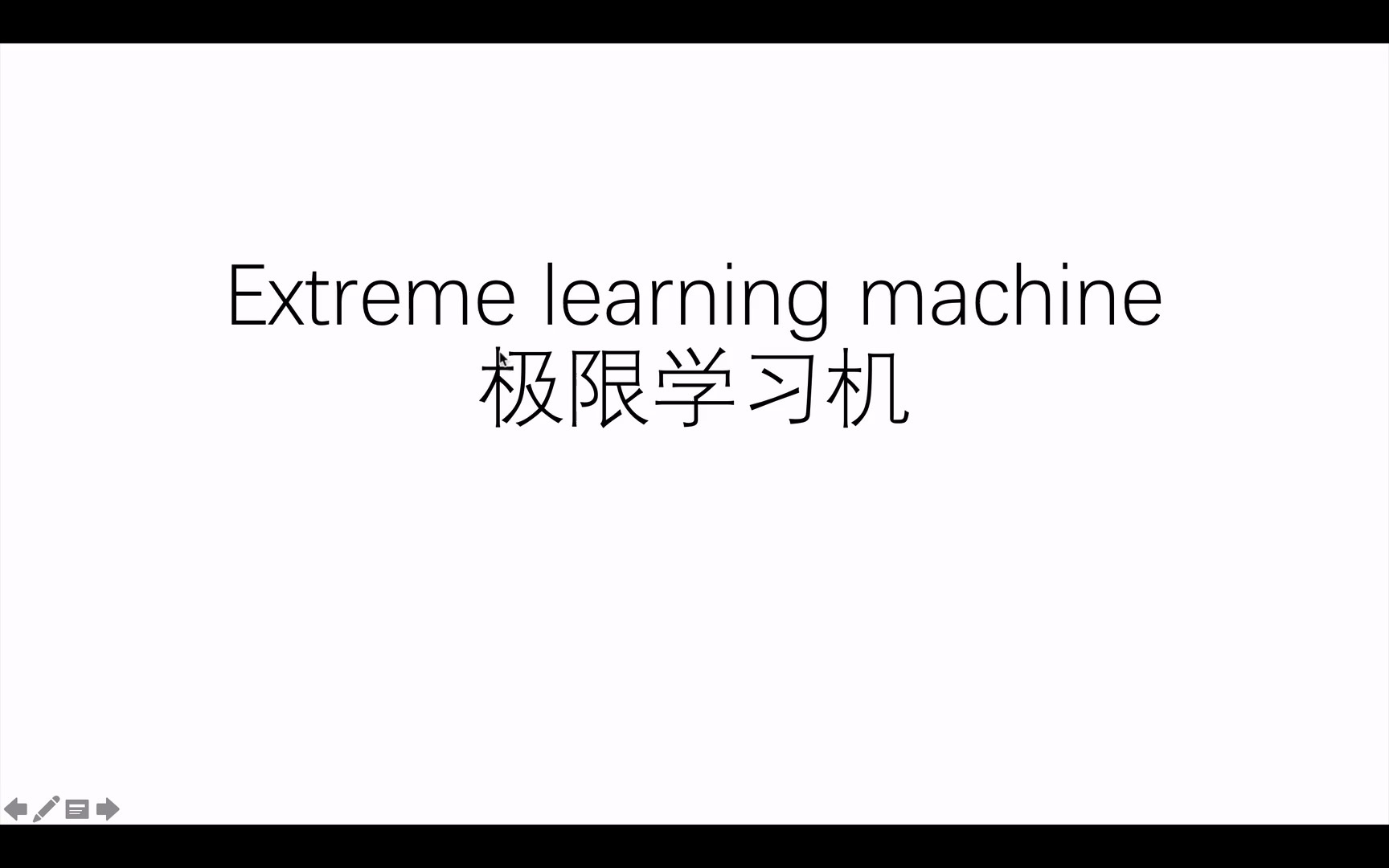 Extreme learning machine
极限学习机